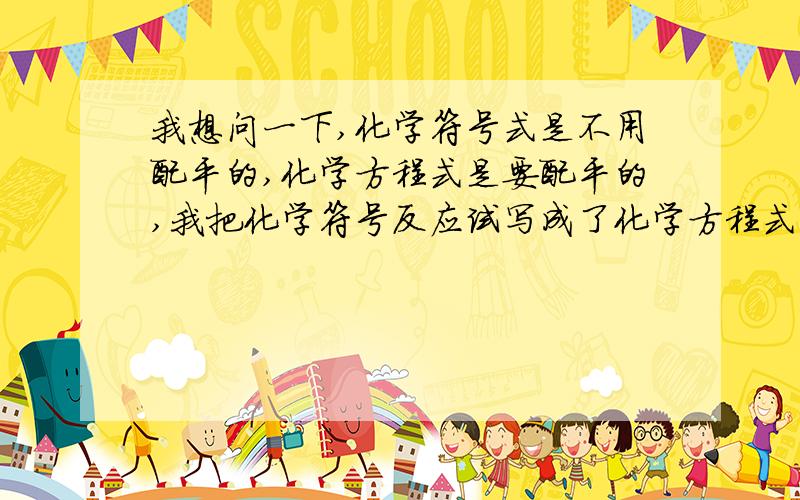 SCHOOL

我想问一下,化学符号式是不用配平的,化学方程式是要配平的,我把化学符号反应试写成了化学方程式